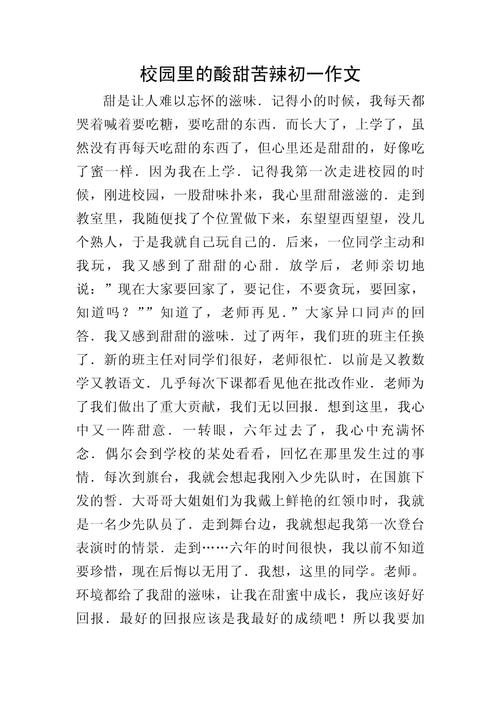 校园里的酸甜苦辣初一作文

甜是让人难以忘怀的滋味．记得小的时候，我每天都哭着喊着要吃糖，要吃甜的东西．而长大了，上学了，虽然没有再每天吃甜的东西了，但心里还是甜甜的，好像吃了蜜一样．因为我在上学．记得我第一次走进校园的时候，刚进校园，一股甜味扑来，我心里甜甜滋滋的．走到教室里，我随便找了个位置做下来，东望望西望望，没几个熟人，于是我就自己玩自己的．后来，一位同学主动和我玩，我又感到了甜甜的心甜．放学后，老师亲切地说：”现在大家要回家了，要记住，不要贪玩，要回家，知道吗？””知道了，老师再见．”大家异口同声的回答．我又感到甜甜的滋味．过了两年，我们班的班主任换了．新的班主任对同学们很好，老师很忙．以前是又教数学又教语文．几乎每次下课都看见他在批改作业．老师为了我们做出了重大贡献，我们无以回报．想到这里，我心中又一阵甜意．一转眼，六年过去了，我心中充满怀念．偶尔会到学校的某处看看，回忆在那里发生过的事情．每次到旗台，我就会想起我刚入少先队时，在国旗下发的誓．大哥哥大姐姐们为我戴上鲜艳的红领巾时，我就是一名少先队员了．走到舞台边，我就想起我第一次登台表演时的情景．走到……六年的时间很快，我以前不知道要珍惜，现在后悔以无用了．我想，这里的同学。老师。环境都给了我甜的滋味，让我在甜蜜中成长，我应该好好回报．最好的回报应该是我最好的成绩吧！所以我要加